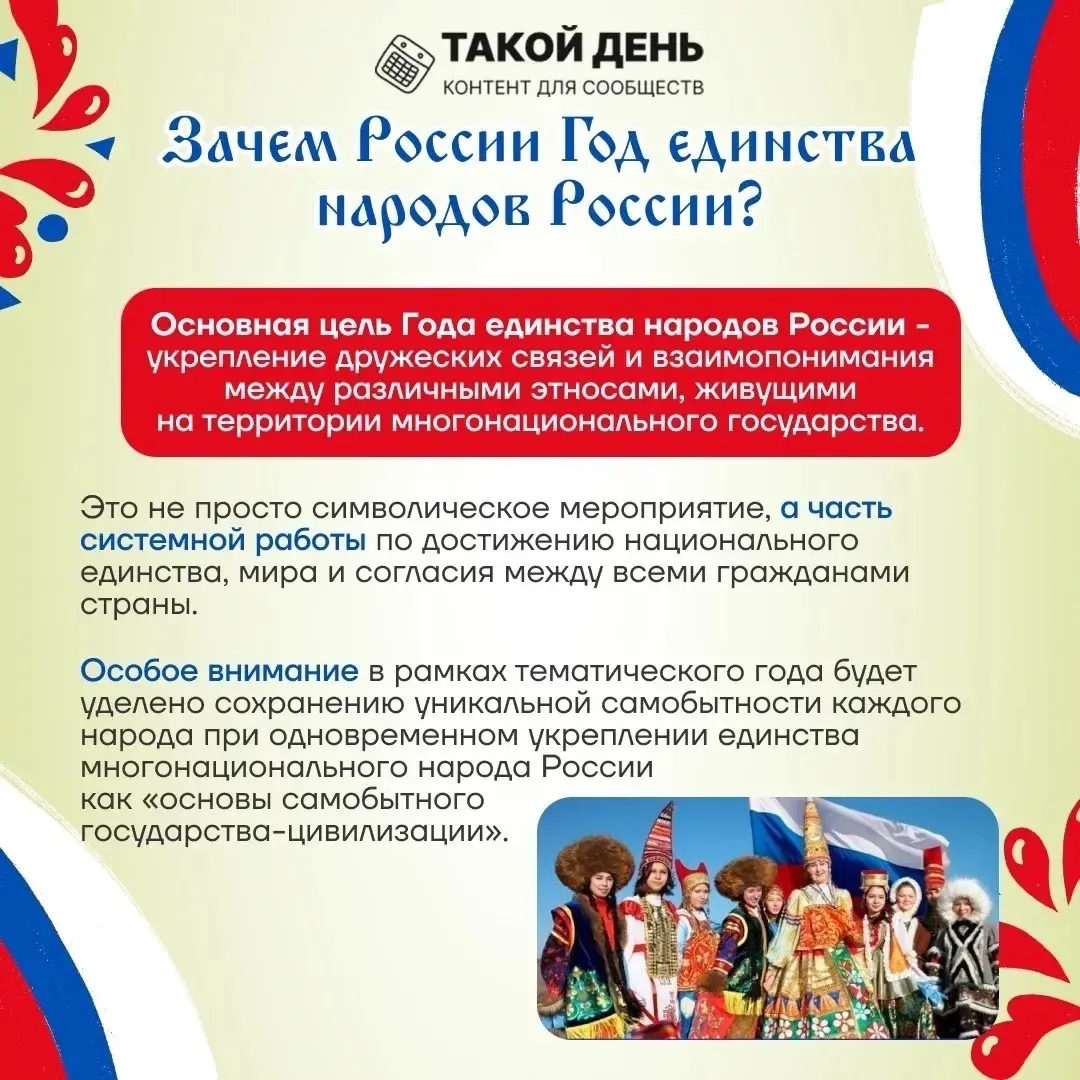 ТАКОЙ ДЕНЬ
КОНТЕНТ ДЛЯ СООБЩЕСТВ

Зачем России Год единства народов России?

Основная цель Года единства народов России - укрепление дружеских связей и взаимопонимания между различными этносами, живущими на территории многонационального государства.

Это не просто символическое мероприятие, а часть системной работы по достижению национального единства, мира и согласия между всеми гражданами страны.

Особое внимание в рамках тематического года будет уделено сохранению уникальной самобытности каждого народа при одновременном укреплении единства многонационального народа России как «основы самобытного государства-цивилизации».